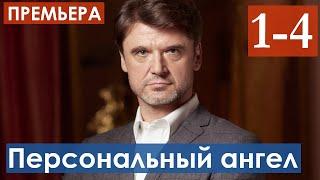 ПРЕМЬЕРА

1-4

Персональный ангел